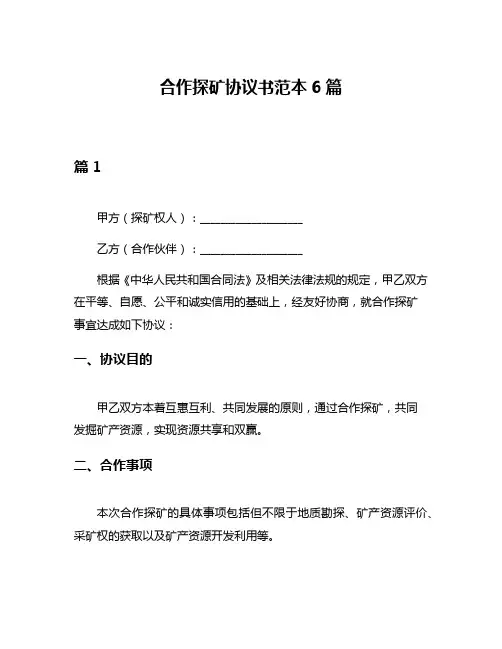 合作探矿协议书范本 6 篇

篇 1

甲方（探矿权人）：__________________

乙方（合作伙伴）：__________________

根据《中华人民共和国合同法》及相关法律法规的规定，甲乙双方在平等、自愿、公平和诚实信用的基础上，经友好协商，就合作探矿事宜达成如下协议：

一、协议目的

甲乙双方本着互惠互利、共同发展的原则，通过合作探矿，共同发掘矿产资源，实现资源共享和双赢。

二、合作事项

本次合作探矿的具体事项包括但不限于地质勘探、矿产资源评价、采矿权的获取以及矿产资源开发利用等。